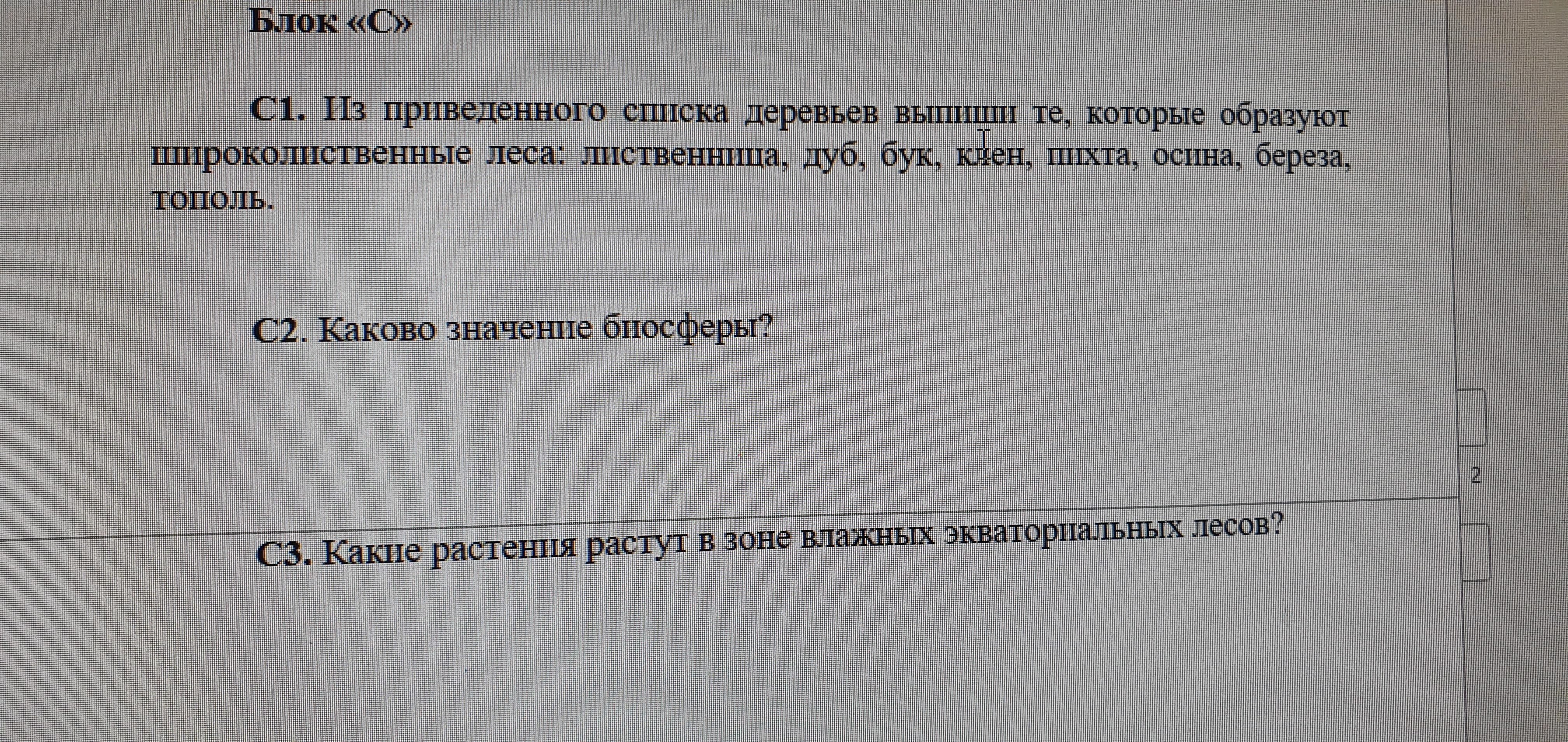 Блок «С»

С1. Из приведенного списка деревьев выпиши те, которые образуют широколиственные леса: лиственница, дуб, бук, клен, пихта, осина, береза, тополь.

С2. Каково значение биосферы?

2

С3. Какие растения растут в зоне влажных экваториальных лесов?